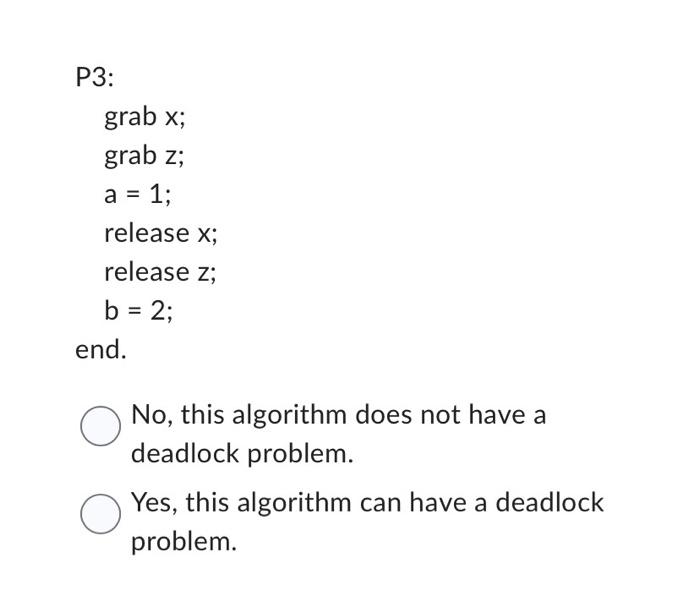 P3:
grab x;
grab z;
a = 1;
release x;
release z;
b = 2;
end.

No, this algorithm does not have a deadlock problem.

Yes, this algorithm can have a deadlock problem.